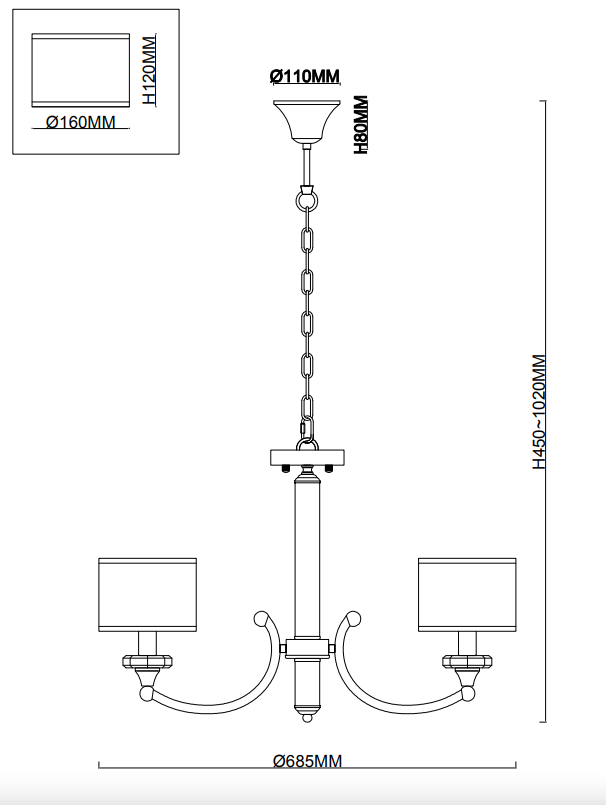 H120MM
Ø160MM
Ø110MM
H80MM
H450~1020MM
Ø685MM